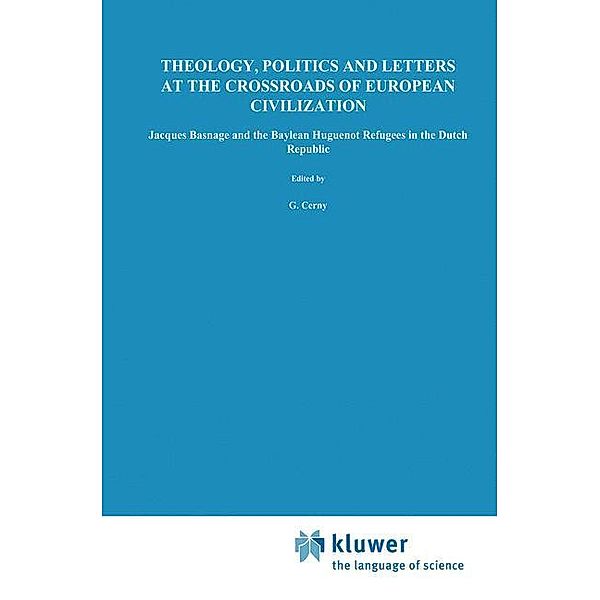 THEOLOGY, POLITICS AND LETTERS AT THE CROSSROADS OF EUROPEAN CIVILIZATION

Jacques Basnage and the Baylean Huguenot Refugees in the Dutch Republic

Edited by

G. Cerny

kluwer
the language of science